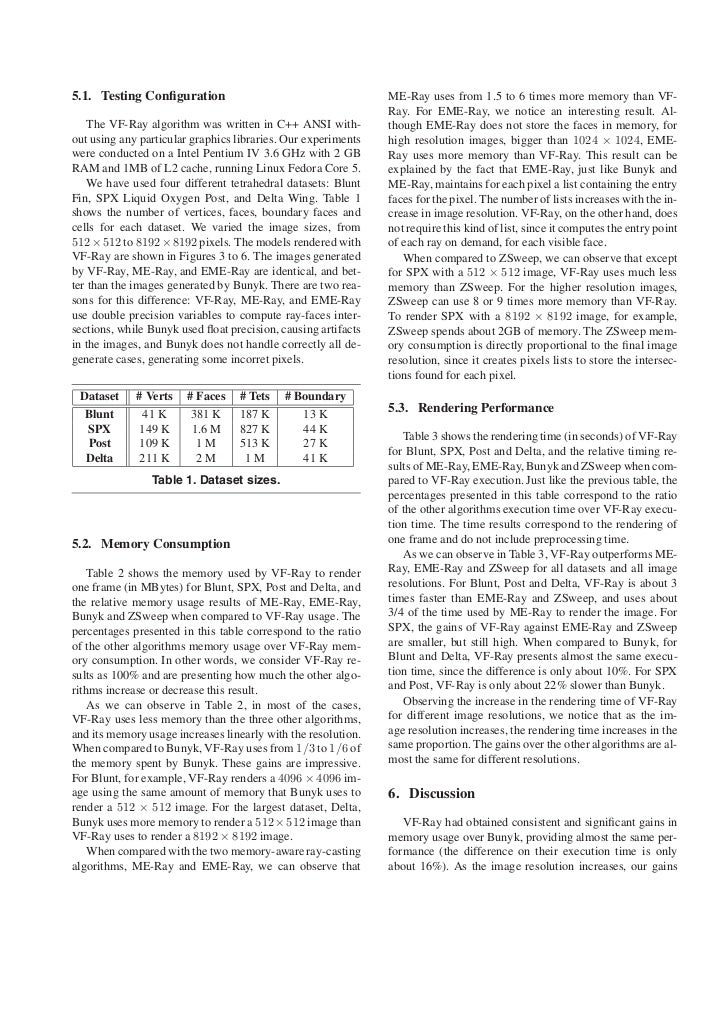 5.1. Testing Configuration

The VF-Ray algorithm was written in C++ ANSI without using any particular graphics libraries. Our experiments were conducted on a Intel Pentium IV 3.6 GHz with 2 GB RAM and 1MB of L2 cache, running Linux Fedora Core 5.

We have used four different tetrahedral datasets: Blunt Fin, SPX Liquid Oxygen Post, and Delta Wing. Table 1 shows the number of vertices, faces, boundary faces and cells for each dataset. We varied the image sizes, from $512 \times 512$ to $8192 \times 8192$ pixels. The models rendered with VF-Ray are shown in Figures 3 to 6. The images generated by VF-Ray, ME-Ray, and EME-Ray are identical, and better than the images generated by Bunyk. There are two reasons for this difference: VF-Ray, ME-Ray, and EME-Ray use double precision variables to compute ray-faces intersections, while Bunyk used float precision, causing artifacts in the images, and Bunyk does not handle correctly all degenerate cases, generating some incorret pixels.

| Dataset | # Verts | # Faces | # Tets | # Boundary |
|---|---|---|---|---|
| Blunt | 41 K | 381 K | 187 K | 13 K |
| SPX | 149 K | 1.6 M | 827 K | 44 K |
| Post | 109 K | 1 M | 513 K | 27 K |
| Delta | 211 K | 2 M | 1 M | 41 K |

Table 1. Dataset sizes.

5.2. Memory Consumption

Table 2 shows the memory used by VF-Ray to render one frame (in MBytes) for Blunt, SPX, Post and Delta, and the relative memory usage results of ME-Ray, EME-Ray, Bunyk and ZSweep when compared to VF-Ray usage. The percentages presented in this table correspond to the ratio of the other algorithms memory usage over VF-Ray memory consumption. In other words, we consider VF-Ray results as 100% and are presenting how much the other algorithms increase or decrease this result.

As we can observe in Table 2, in most of the cases, VF-Ray uses less memory than the three other algorithms, and its memory usage increases linearly with the resolution. When compared to Bunyk, VF-Ray uses from $1/3$ to $1/6$ of the memory spent by Bunyk. These gains are impressive. For Blunt, for example, VF-Ray renders a $4096 \times 4096$ image using the same amount of memory that Bunyk uses to render a $512 \times 512$ image. For the largest dataset, Delta, Bunyk uses more memory to render a $512 \times 512$ image than VF-Ray uses to render a $8192 \times 8192$ image.

When compared with the two memory-aware ray-casting algorithms, ME-Ray and EME-Ray, we can observe that ME-Ray uses from 1.5 to 6 times more memory than VF-Ray. For EME-Ray, we notice an interesting result. Although EME-Ray does not store the faces in memory, for high resolution images, bigger than $1024 \times 1024$, EME-Ray uses more memory than VF-Ray. This result can be explained by the fact that EME-Ray, just like Bunyk and ME-Ray, maintains for each pixel a list containing the entry faces for the pixel. The number of lists increases with the increase in image resolution. VF-Ray, on the other hand, does not require this kind of list, since it computes the entry point of each ray on demand, for each visible face.

When compared to ZSweep, we can observe that except for SPX with a $512 \times 512$ image, VF-Ray uses much less memory than ZSweep. For the higher resolution images, ZSweep can use 8 or 9 times more memory than VF-Ray. To render SPX with a $8192 \times 8192$ image, for example, ZSweep spends about 2GB of memory. The ZSweep memory consumption is directly proportional to the final image resolution, since it creates pixels lists to store the intersections found for each pixel.

5.3. Rendering Performance

Table 3 shows the rendering time (in seconds) of VF-Ray for Blunt, SPX, Post and Delta, and the relative timing results of ME-Ray, EME-Ray, Bunyk and ZSweep when compared to VF-Ray execution. Just like the previous table, the percentages presented in this table correspond to the ratio of the other algorithms execution time over VF-Ray execution time. The time results correspond to the rendering of one frame and do not include preprocessing time.

As we can observe in Table 3, VF-Ray outperforms ME-Ray, EME-Ray and ZSweep for all datasets and all image resolutions. For Blunt, Post and Delta, VF-Ray is about 3 times faster than EME-Ray and ZSweep, and uses about 3/4 of the time used by ME-Ray to render the image. For SPX, the gains of VF-Ray against EME-Ray and ZSweep are smaller, but still high. When compared to Bunyk, for Blunt and Delta, VF-Ray presents almost the same execution time, since the difference is only about 10%. For SPX and Post, VF-Ray is only about 22% slower than Bunyk.

Observing the increase in the rendering time of VF-Ray for different image resolutions, we notice that as the image resolution increases, the rendering time increases in the same proportion. The gains over the other algorithms are almost the same for different resolutions.

6. Discussion

VF-Ray had obtained consistent and significant gains in memory usage over Bunyk, providing almost the same performance (the difference on their execution time is only about 16%). As the image resolution increases, our gains